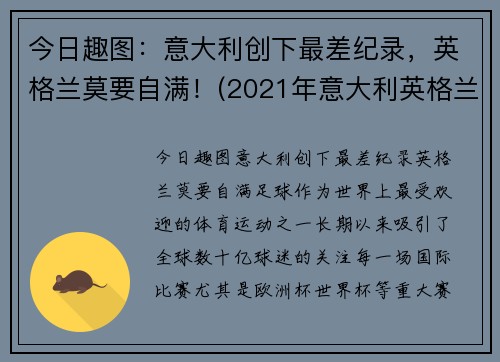 今日趣图：意大利创下最差纪录，英格兰莫要自满！(2021年意大利英格兰

今日趣图意大利创下最差纪录英格兰莫要自满足球作为世界上最受欢迎的体育运动之一长期以来吸引了全球数十亿球迷的关注每一场国际比赛尤其是欧洲杯世界杯等重大赛